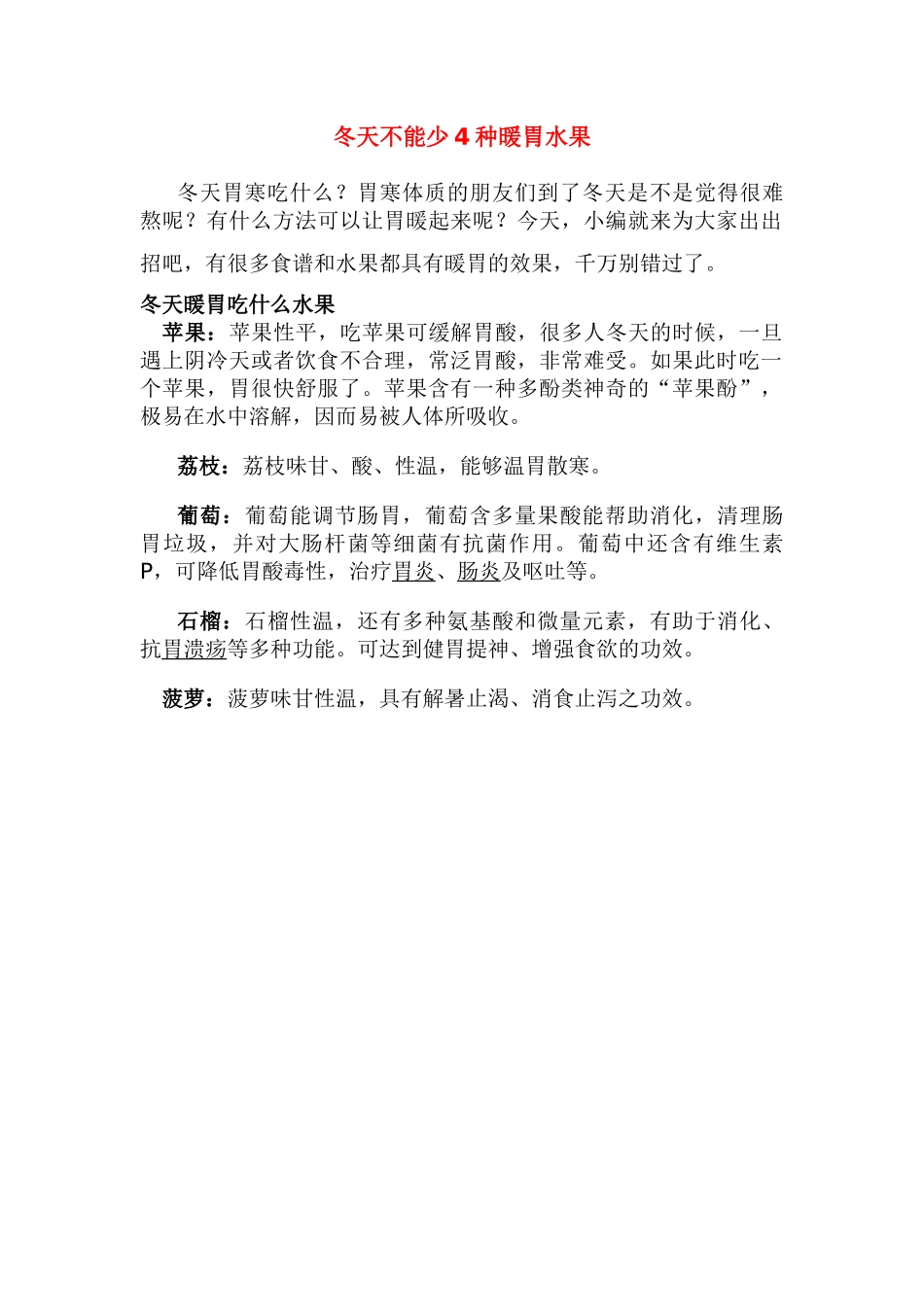 冬天不能少 4 种暖胃水果

冬天胃寒吃什么？胃寒体质的朋友们到了冬天是不是觉得很难熬呢？有什么方法可以让胃暖起来呢？今天，小编就来为大家出出招吧，有很多食谱和水果都具有暖胃的效果，千万别错过了。

冬天暖胃吃什么水果

苹果：苹果性平，吃苹果可缓解胃酸，很多人冬天的时候，一旦遇上阴冷天或者饮食不合理，常泛胃酸，非常难受。如果此时吃一个苹果，胃很快舒服了。苹果含有一种多酚类神奇的“苹果酚”，极易在水中溶解，因而易被人体所吸收。

荔枝：荔枝味甘、酸、性温，能够温胃散寒。

葡萄：葡萄能调节肠胃，葡萄含多量果酸能帮助消化，清理肠胃垃圾，并对大肠杆菌等细菌有抗菌作用。葡萄中还含有维生素 P，可降低胃酸毒性，治疗胃炎、肠炎及呕吐等。

石榴：石榴性温，还有多种氨基酸和微量元素，有助于消化、抗胃溃疡等多种功能。可达到健胃提神、增强食欲的功效。

菠萝：菠萝味甘性温，具有解暑止渴、消食止泻之功效。